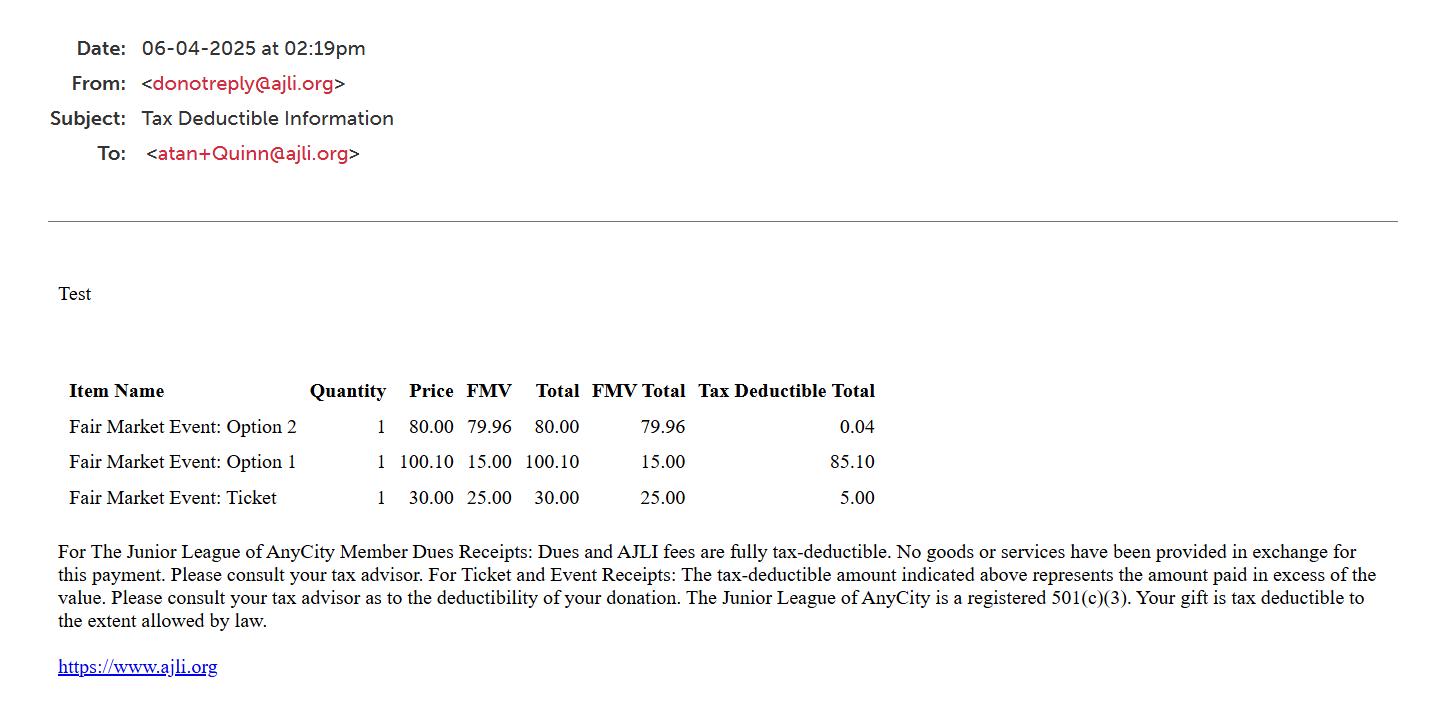 Date: 06-04-2025 at 02:19pm
From: <donotreply@ajli.org>
Subject: Tax Deductible Information
To: <atan+Quinn@ajli.org>

Test

| Item Name | Quantity | Price | FMV | Total | FMV Total | Tax Deductible Total |
|---|---|---|---|---|---|---|
| Fair Market Event: Option 2 | 1 | 80.00 | 79.96 | 80.00 | 79.96 | 0.04 |
| Fair Market Event: Option 1 | 1 | 100.10 | 15.00 | 100.10 | 15.00 | 85.10 |
| Fair Market Event: Ticket | 1 | 30.00 | 25.00 | 30.00 | 25.00 | 5.00 |

For The Junior League of AnyCity Member Dues Receipts: Dues and AJLI fees are fully tax-deductible. No goods or services have been provided in exchange for this payment. Please consult your tax advisor. For Ticket and Event Receipts: The tax-deductible amount indicated above represents the amount paid in excess of the value. Please consult your tax advisor as to the deductibility of your donation. The Junior League of AnyCity is a registered 501(c)(3). Your gift is tax deductible to the extent allowed by law.

https://www.ajli.org